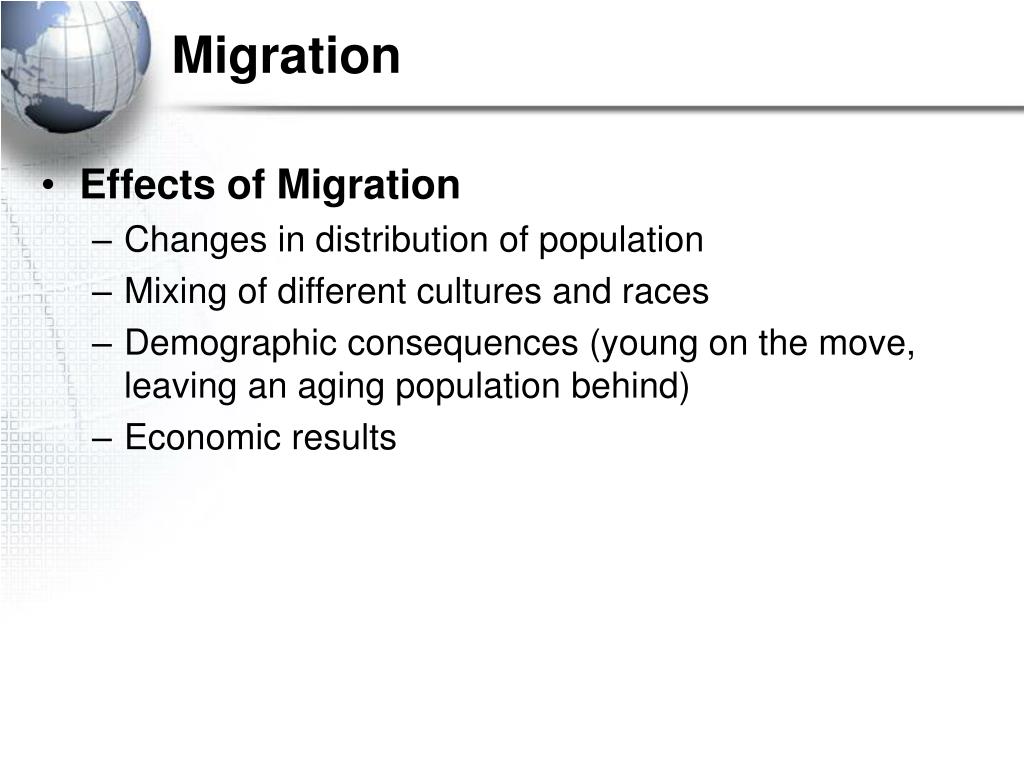 Migration

• Effects of Migration
  – Changes in distribution of population
  – Mixing of different cultures and races
  – Demographic consequences (young on the move, leaving an aging population behind)
  – Economic results